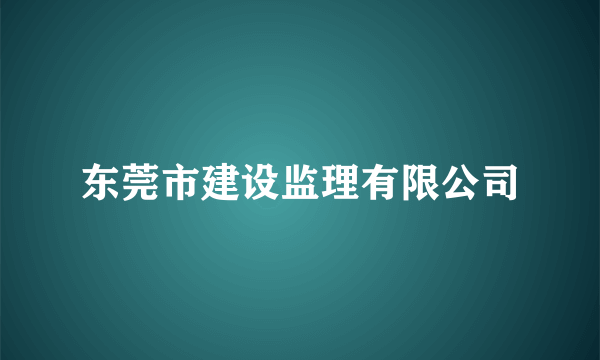 东莞市建设监理有限公司